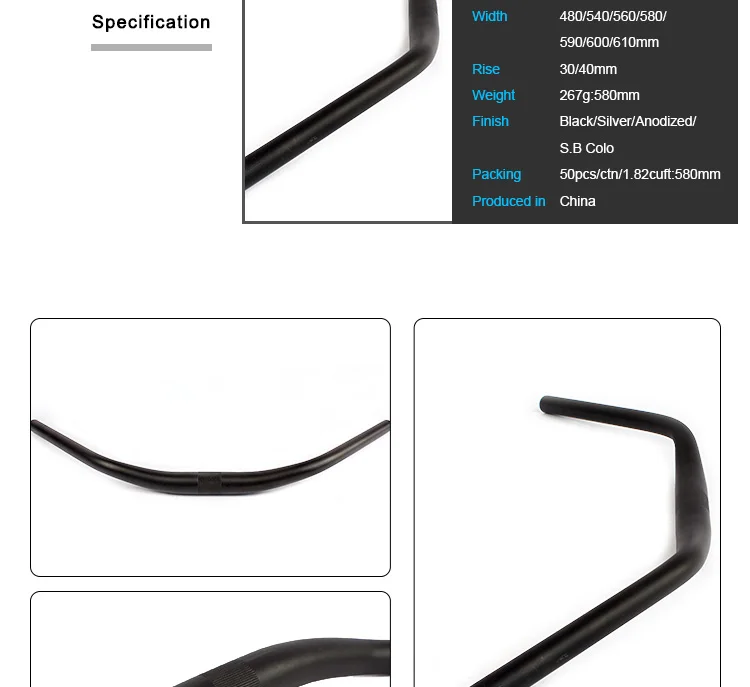 Specification

Width
480/540/560/580/
590/600/610mm
Rise
30/40mm
Weight
267g:580mm
Finish
Black/Silver/Anodized/
S.B Colo
Packing
50pcs/ctn/1.82cuft:580mm
Produced in
China